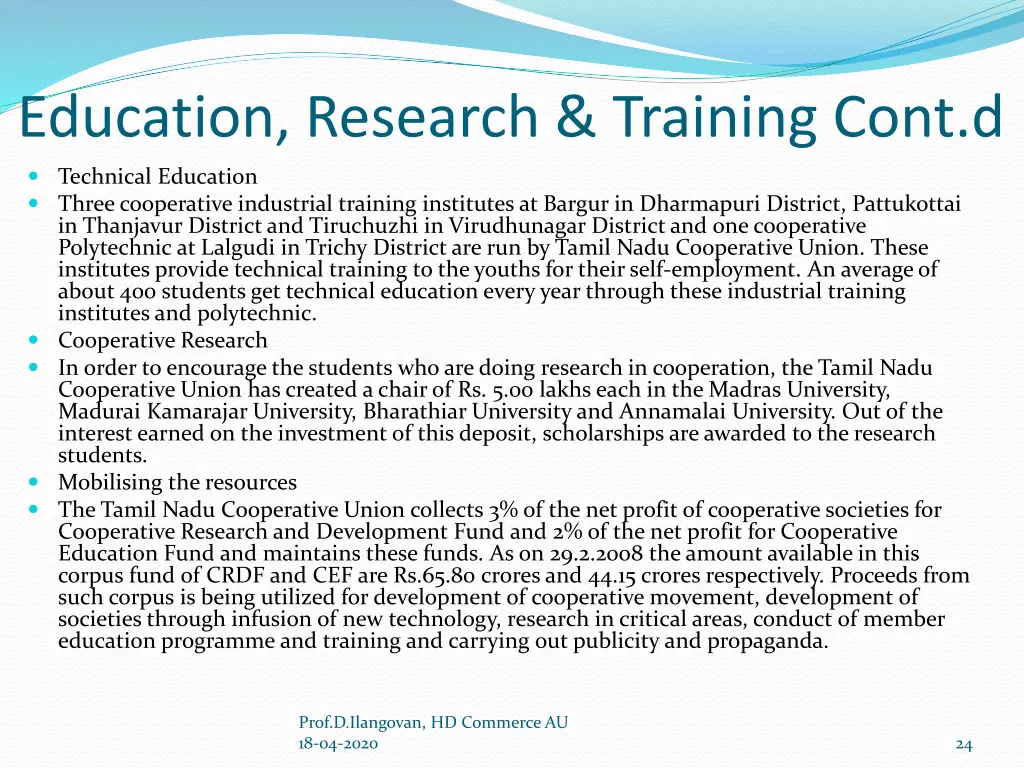 Education, Research & Training Cont.d

- Technical Education
- Three cooperative industrial training institutes at Bargur in Dharmapuri District, Pattukottai in Thanjavur District and Tiruchuzhi in Virudhunagar District and one cooperative Polytechnic at Lalgudi in Trichy District are run by Tamil Nadu Cooperative Union. These institutes provide technical training to the youths for their self-employment. An average of about 400 students get technical education every year through these industrial training institutes and polytechnic.
- Cooperative Research
- In order to encourage the students who are doing research in cooperation, the Tamil Nadu Cooperative Union has created a chair of Rs. 5.00 lakhs each in the Madras University, Madurai Kamarajar University, Bharathiar University and Annamalai University. Out of the interest earned on the investment of this deposit, scholarships are awarded to the research students.
- Mobilising the resources
- The Tamil Nadu Cooperative Union collects 3% of the net profit of cooperative societies for Cooperative Research and Development Fund and 2% of the net profit for Cooperative Education Fund and maintains these funds. As on 29.2.2008 the amount available in this corpus fund of CRDF and CEF are Rs.65.80 crores and 44.15 crores respectively. Proceeds from such corpus is being utilized for development of cooperative movement, development of societies through infusion of new technology, research in critical areas, conduct of member education programme and training and carrying out publicity and propaganda.

Prof.D.Ilangovan, HD Commerce AU
18-04-2020

24